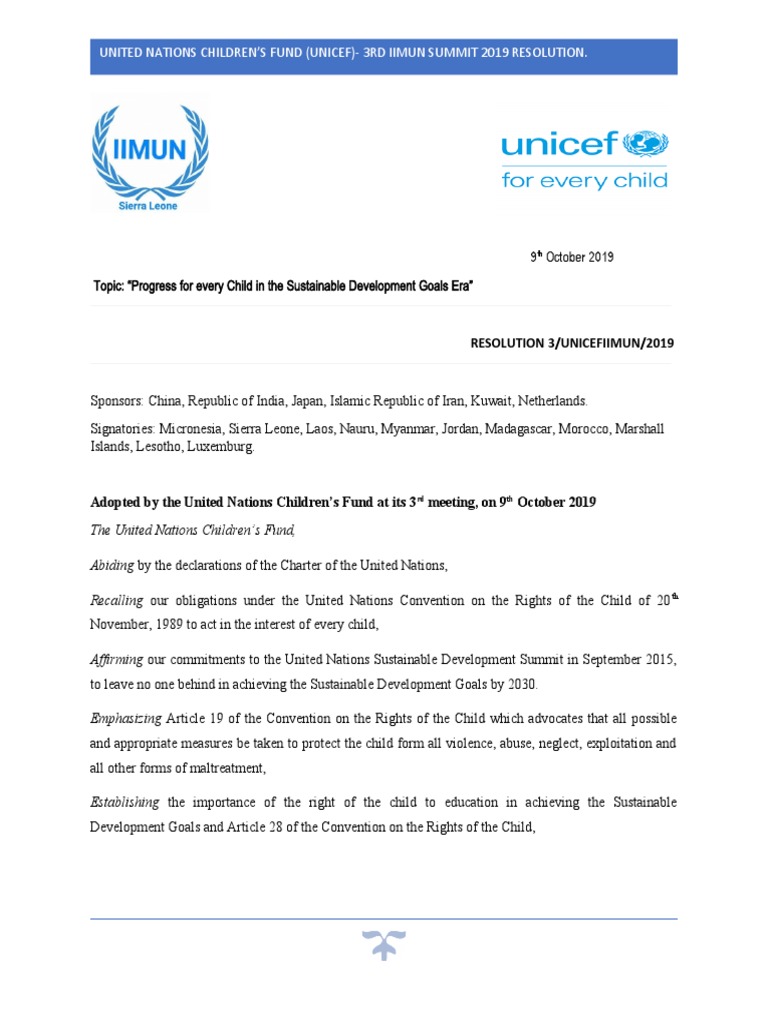 UNITED NATIONS CHILDREN'S FUND (UNICEF)- 3RD IIMUN SUMMIT 2019 RESOLUTION.

IIMUN
Sierra Leone

unicef
for every child

9th October 2019

Topic: "Progress for every Child in the Sustainable Development Goals Era"

RESOLUTION 3/UNICEFIIMUN/2019

Sponsors: China, Republic of India, Japan, Islamic Republic of Iran, Kuwait, Netherlands.

Signatories: Micronesia, Sierra Leone, Laos, Nauru, Myanmar, Jordan, Madagascar, Morocco, Marshall Islands, Lesotho, Luxemburg.

Adopted by the United Nations Children's Fund at its 3rd meeting, on 9th October 2019

The United Nations Children's Fund,

Abiding by the declarations of the Charter of the United Nations,

Recalling our obligations under the United Nations Convention on the Rights of the Child of 20th November, 1989 to act in the interest of every child,

Affirming our commitments to the United Nations Sustainable Development Summit in September 2015, to leave no one behind in achieving the Sustainable Development Goals by 2030.

Emphasizing Article 19 of the Convention on the Rights of the Child which advocates that all possible and appropriate measures be taken to protect the child form all violence, abuse, neglect, exploitation and all other forms of maltreatment,

Establishing the importance of the right of the child to education in achieving the Sustainable Development Goals and Article 28 of the Convention on the Rights of the Child,